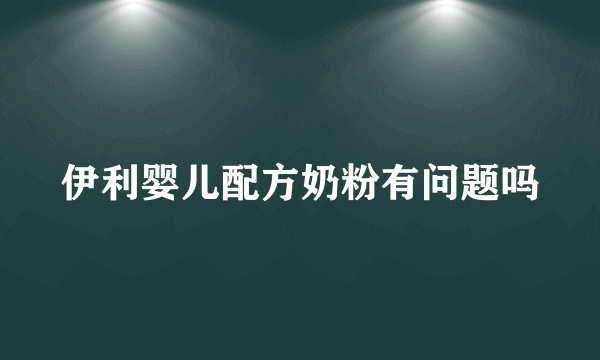 伊利婴儿配方奶粉有问题吗